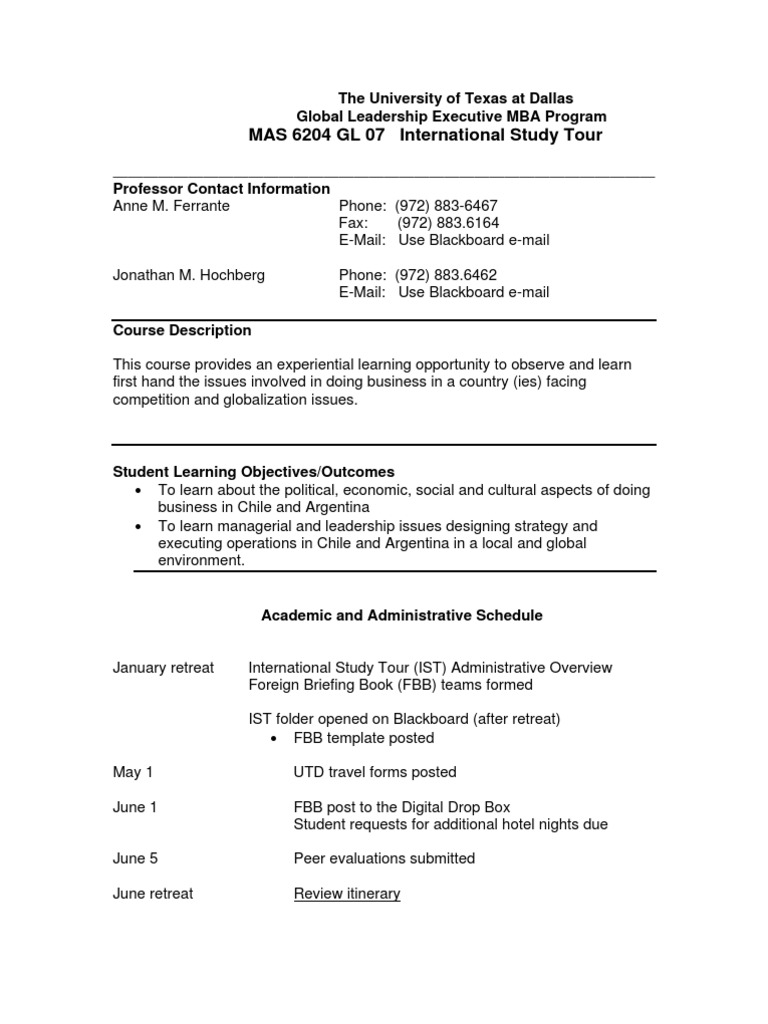 The University of Texas at Dallas
Global Leadership Executive MBA Program
MAS 6204 GL 07 International Study Tour

Professor Contact Information
Anne M. Ferrante
Phone: (972) 883-6467
Fax: (972) 883.6164
E-Mail: Use Blackboard e-mail

Jonathan M. Hochberg
Phone: (972) 883.6462
E-Mail: Use Blackboard e-mail

Course Description

This course provides an experiential learning opportunity to observe and learn first hand the issues involved in doing business in a country (ies) facing competition and globalization issues.

Student Learning Objectives/Outcomes
• To learn about the political, economic, social and cultural aspects of doing business in Chile and Argentina
• To learn managerial and leadership issues designing strategy and executing operations in Chile and Argentina in a local and global environment.

Academic and Administrative Schedule

January retreat
International Study Tour (IST) Administrative Overview
Foreign Briefing Book (FBB) teams formed

IST folder opened on Blackboard (after retreat)
• FBB template posted

May 1
UTD travel forms posted

June 1
FBB post to the Digital Drop Box
Student requests for additional hotel nights due

June 5
Peer evaluations submitted

June retreat
Review itinerary